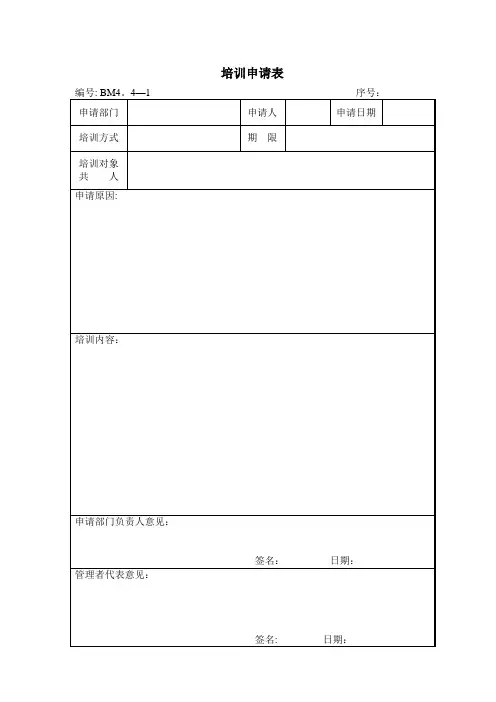 培训申请表

编号: BM4．4—1 序号：

| 申请部门 | | 申请人 | | 申请日期 | |
|---|---|---|---|---|---|
| 培训方式 | | 期 限 | | | |
| 培训对象 共 人 | | | | | |

申请原因：

培训内容：

申请部门负责人意见：

签名： 日期：

管理者代表意见：

签名： 日期：